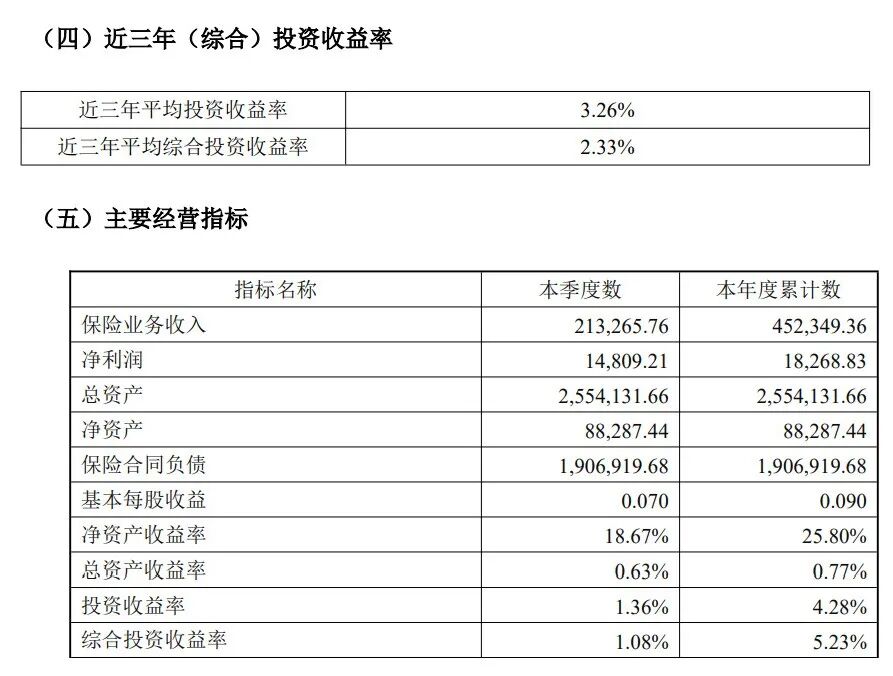 （四）近三年（综合）投资收益率

| 近三年平均投资收益率 | 3.26% |
|---|---|
| 近三年平均综合投资收益率 | 2.33% |

（五）主要经营指标

| 指标名称 | 本季度数 | 本年度累计数 |
|---|---|---|
| 保险业务收入 | 213,265.76 | 452,349.36 |
| 净利润 | 14,809.21 | 18,268.83 |
| 总资产 | 2,554,131.66 | 2,554,131.66 |
| 净资产 | 88,287.44 | 88,287.44 |
| 保险合同负债 | 1,906,919.68 | 1,906,919.68 |
| 基本每股收益 | 0.070 | 0.090 |
| 净资产收益率 | 18.67% | 25.80% |
| 总资产收益率 | 0.63% | 0.77% |
| 投资收益率 | 1.36% | 4.28% |
| 综合投资收益率 | 1.08% | 5.23% |